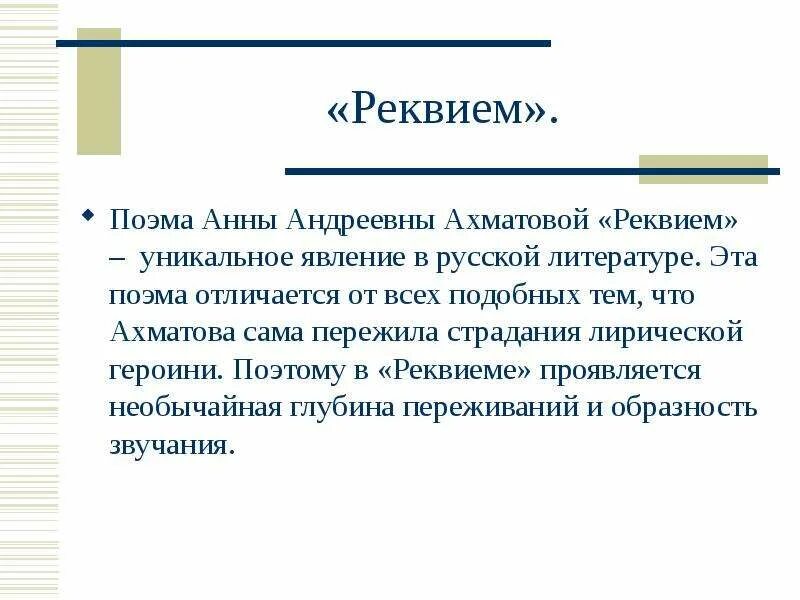 «Реквием».

Поэма Анны Андреевны Ахматовой «Реквием» – уникальное явление в русской литературе. Эта поэма отличается от всех подобных тем, что Ахматова сама пережила страдания лирической героини. Поэтому в «Реквиеме» проявляется необычайная глубина переживаний и образность звучания.